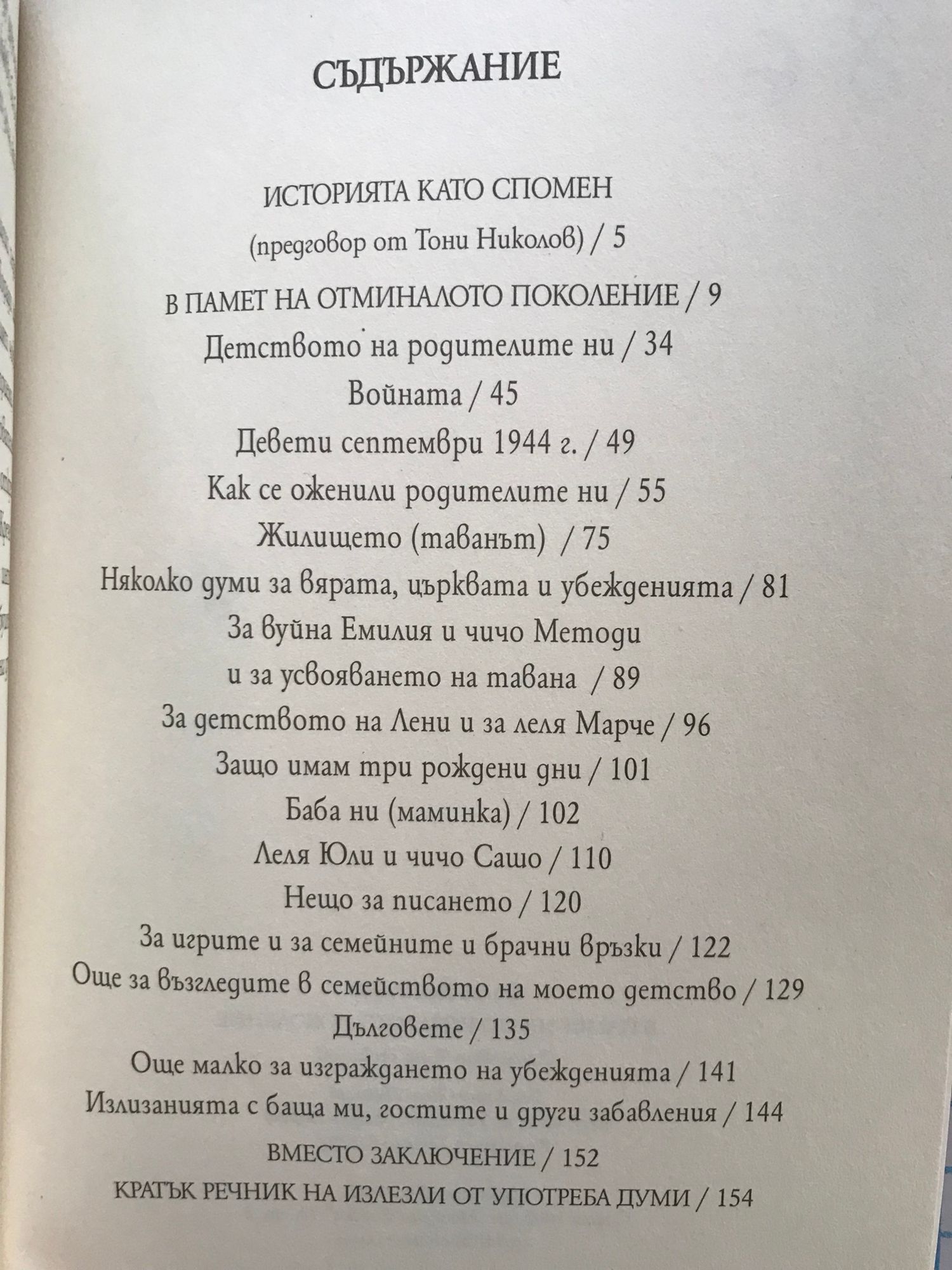 СЪДЪРЖАНИЕ

ИСТОРИЯТА КАТО СПОМЕН
(предговор от Тони Николов) / 5

В ПАМЕТ НА ОТМИНАЛОТО ПОКОЛЕНИЕ / 9

Детството на родителите ни / 34

Войната / 45

Девети септември 1944 г. / 49

Как се оженили родителите ни / 55

Жилището (таванът) / 75

Няколко думи за вярата, църквата и убежденията / 81

За вуйна Емилия и чичо Методи
и за усвояването на тавана / 89

За детството на Лени и за леля Марче / 96

Защо имам три рождени дни / 101

Баба ни (маминка) / 102

Леля Юли и чичо Сашо / 110

Нещо за писането / 120

За игрите и за семейните и брачни връзки / 122

Още за възгледите в семейството на моето детство / 129

Дълговете / 135

Още малко за изграждането на убежденията / 141

Излизанията с баща ми, гостите и други забавления / 144

ВМЕСТО ЗАКЛЮЧЕНИЕ / 152

КРАТЪК РЕЧНИК НА ИЗЛЕЗЛИ ОТ УПОТРЕБА ДУМИ / 154